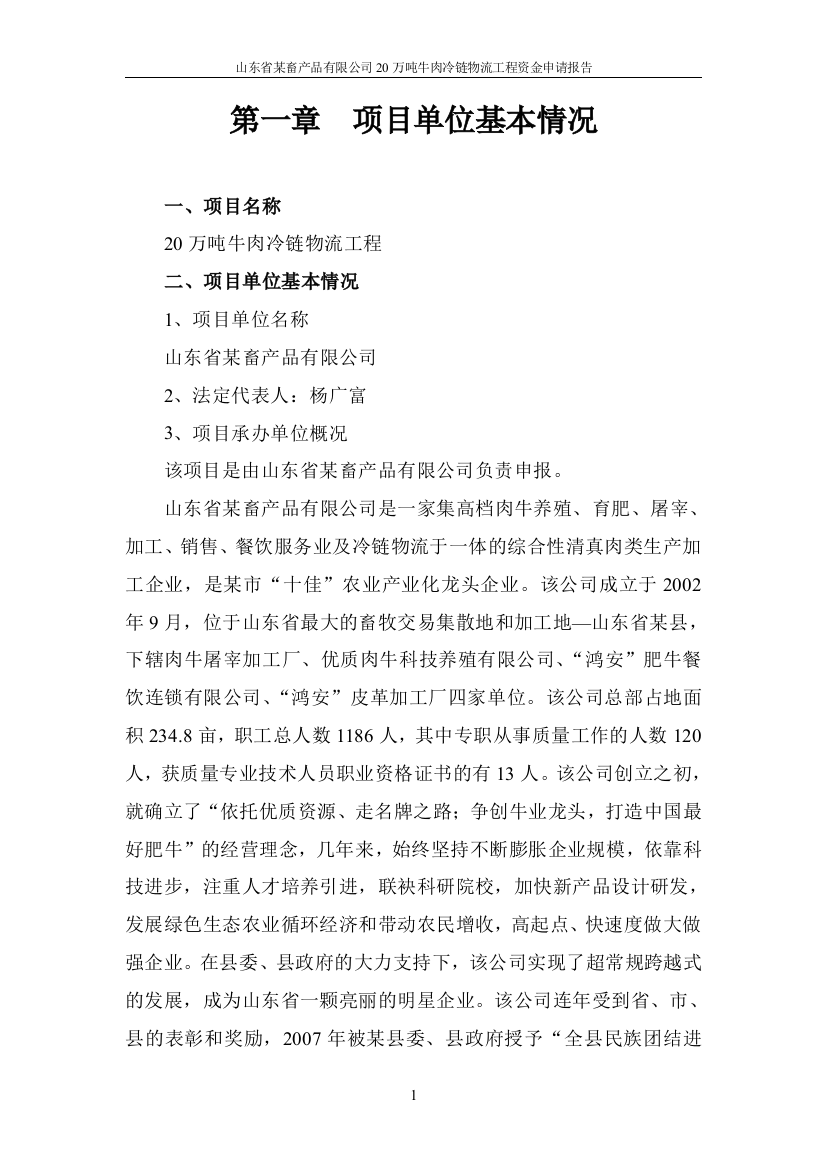 山东省某畜产品有限公司 20 万吨牛肉冷链物流工程资金申请报告

第一章　项目单位基本情况

一、项目名称

20 万吨牛肉冷链物流工程

二、项目单位基本情况

1、项目单位名称

山东省某畜产品有限公司

2、法定代表人：杨广富

3、项目承办单位概况

该项目是由山东省某畜产品有限公司负责申报。

山东省某畜产品有限公司是一家集高档肉牛养殖、育肥、屠宰、加工、销售、餐饮服务业及冷链物流于一体的综合性清真肉类生产加工企业，是某市“十佳”农业产业化龙头企业。该公司成立于 2002 年 9 月，位于山东省最大的畜牧交易集散地和加工地—山东省某县，下辖肉牛屠宰加工厂、优质肉牛科技养殖有限公司、“鸿安”肥牛餐饮连锁有限公司、“鸿安”皮革加工厂四家单位。该公司总部占地面积 234.8 亩，职工总人数 1186 人，其中专职从事质量工作的人数 120 人，获质量专业技术人员职业资格证书的有 13 人。该公司创立之初，就确立了“依托优质资源、走名牌之路；争创牛业龙头，打造中国最好肥牛”的经营理念，几年来，始终坚持不断膨胀企业规模，依靠科技进步，注重人才培养引进，联袂科研院校，加快新产品设计研发，发展绿色生态农业循环经济和带动农民增收，高起点、快速度做大做强企业。在县委、县政府的大力支持下，该公司实现了超常规跨越式的发展，成为山东省一颗亮丽的明星企业。该公司连年受到省、市、县的表彰和奖励，2007 年被某县委、县政府授予“全县民族团结进

1